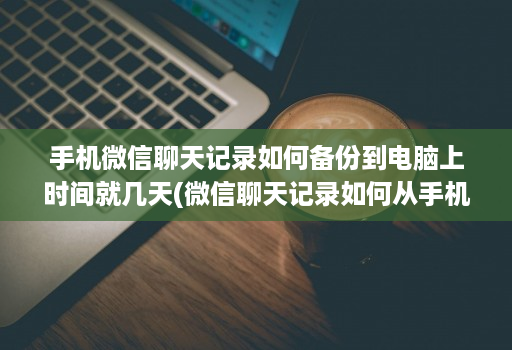 手机微信聊天记录如何备份到电脑上时间就几天(微信聊天记录如何从手机